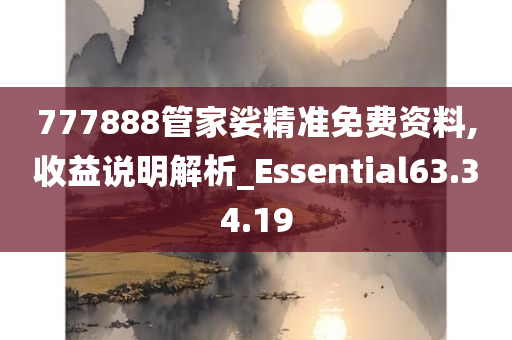 777888管家婆精准免费资料,收益说明解析_Essential63.34.19